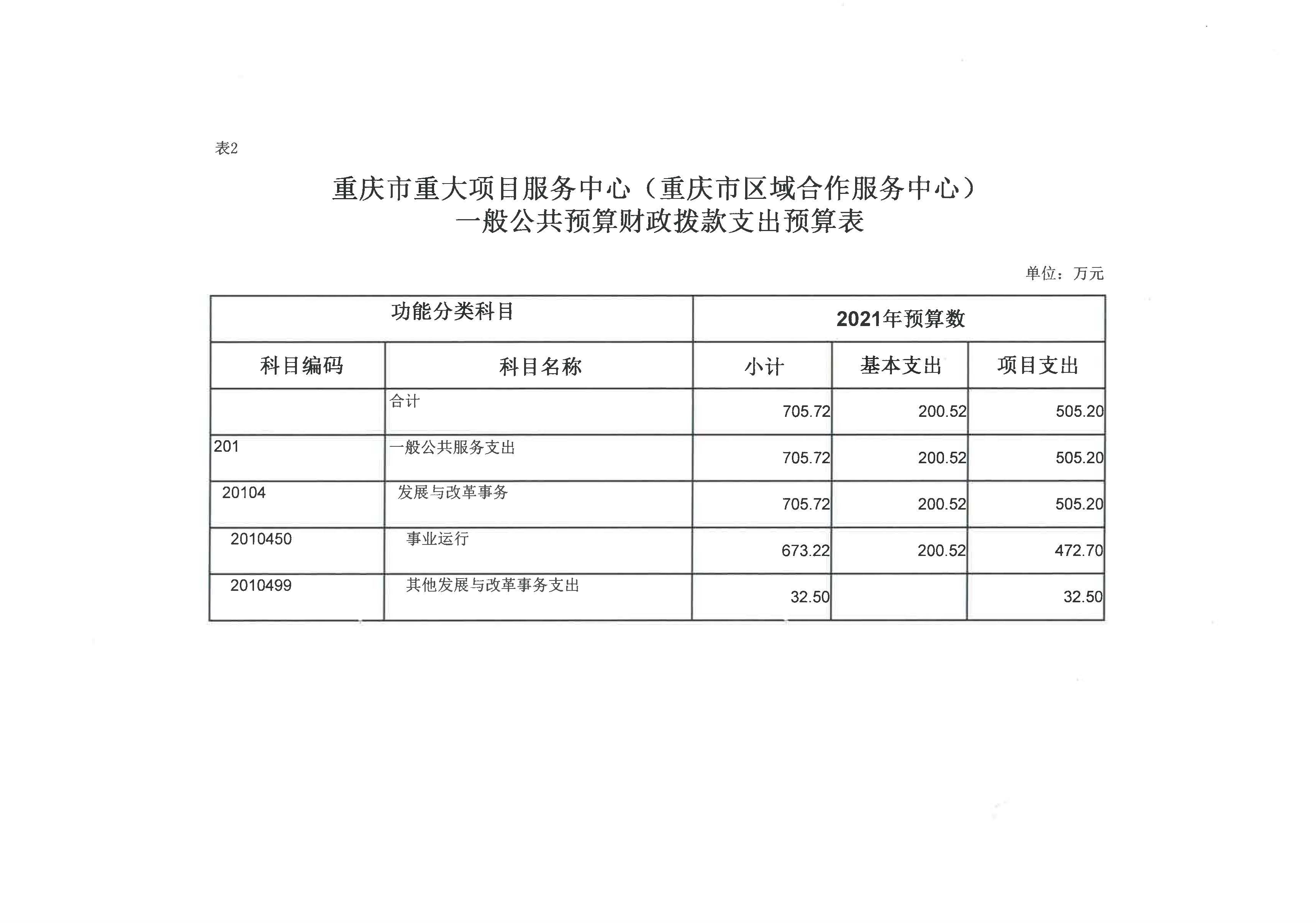 表2

重庆市重大项目服务中心（重庆市区域合作服务中心）
一般公共预算财政拨款支出预算表

单位：万元

| 功能分类科目 | | 2021年预算数 | | |
|---|---|---|---|---|
| 科目编码 | 科目名称 | 小计 | 基本支出 | 项目支出 |
| | 合计 | 705.72 | 200.52 | 505.20 |
| 201 | 一般公共服务支出 | 705.72 | 200.52 | 505.20 |
| 20104 | 发展与改革事务 | 705.72 | 200.52 | 505.20 |
| 2010450 | 事业运行 | 673.22 | 200.52 | 472.70 |
| 2010499 | 其他发展与改革事务支出 | 32.50 | | 32.50 |